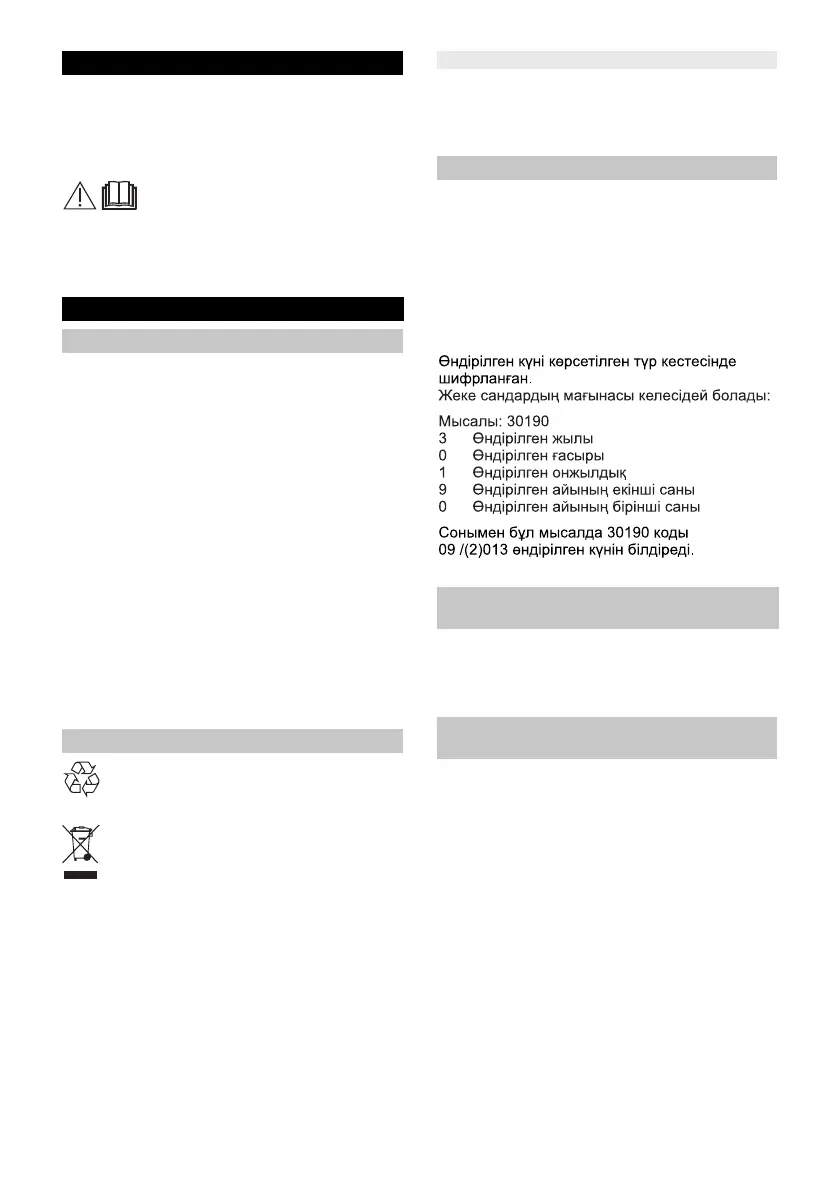 Өндірілген күні көрсетілген түр кестесінде шифрланған.
Жеке сандардың мағынасы келесідей болады:

Мысалы: 30190
3 Өндірілген жылы
0 Өндірілген ғасыры
1 Өндірілген онжылдық
9 Өндірілген айының екінші саны
0 Өндірілген айының бірінші саны

Сонымен бұл мысалда 30190 коды 09 /(2)013 өндірілген күнін білдіреді.